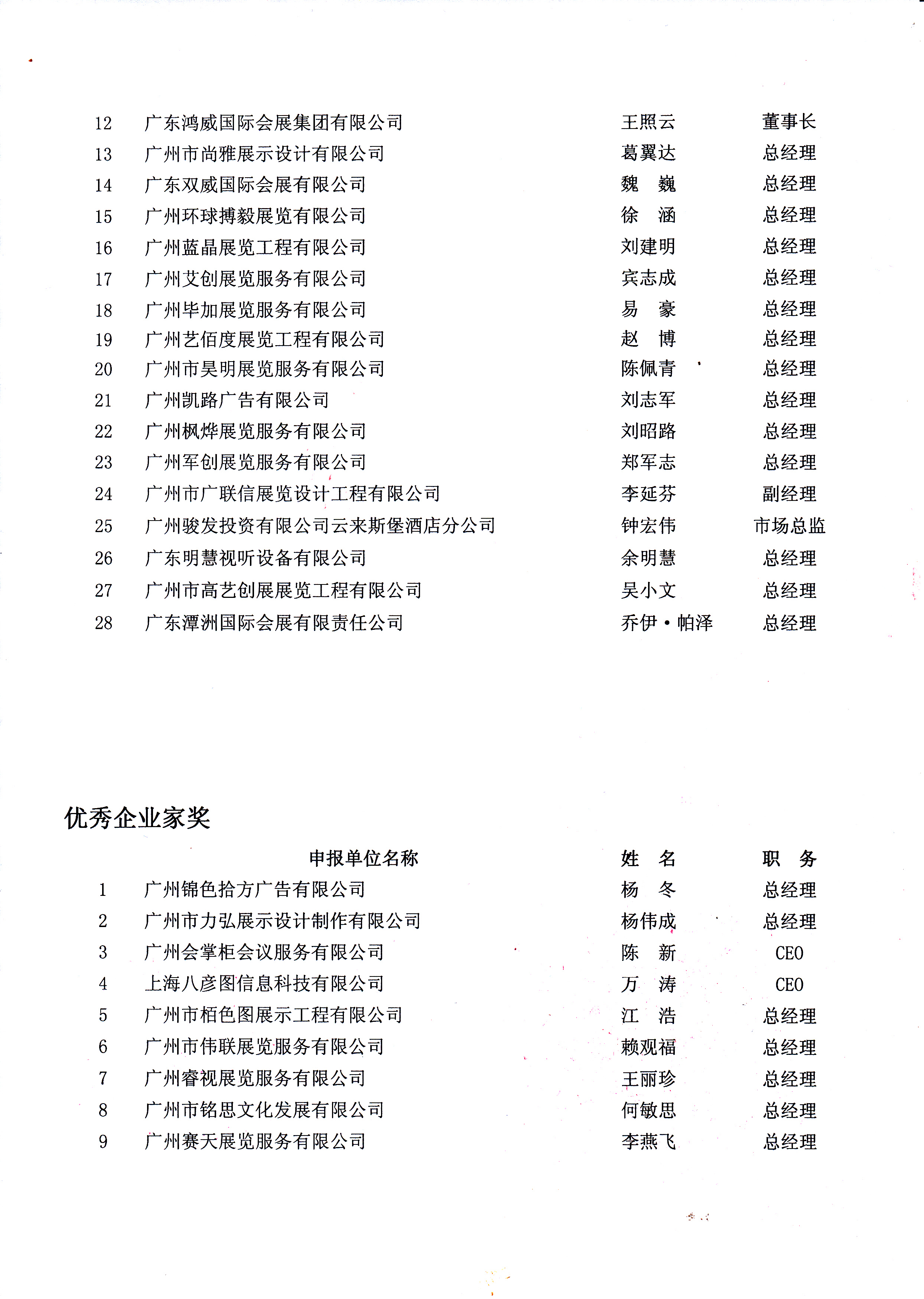 | 12 | 广东鸿威国际会展集团有限公司 | 王照云 | 董事长 |
|---|---|---|---|
| 13 | 广州市尚雅展示设计有限公司 | 葛翼达 | 总经理 |
| 14 | 广东双威国际会展有限公司 | 魏　巍 | 总经理 |
| 15 | 广州环球搏毅展览有限公司 | 徐　涵 | 总经理 |
| 16 | 广州蓝晶展览工程有限公司 | 刘建明 | 总经理 |
| 17 | 广州艾创展览服务有限公司 | 宾志成 | 总经理 |
| 18 | 广州毕加展览服务有限公司 | 易　豪 | 总经理 |
| 19 | 广州艺佰度展览工程有限公司 | 赵　博 | 总经理 |
| 20 | 广州市昊明展览服务有限公司 | 陈佩青 | 总经理 |
| 21 | 广州凯路广告有限公司 | 刘志军 | 总经理 |
| 22 | 广州枫烨展览服务有限公司 | 刘昭路 | 总经理 |
| 23 | 广州军创展览服务有限公司 | 郑军志 | 总经理 |
| 24 | 广州市广联信展览设计工程有限公司 | 李延芬 | 副经理 |
| 25 | 广州骏发投资有限公司云来斯堡酒店分公司 | 钟宏伟 | 市场总监 |
| 26 | 广东明慧视听设备有限公司 | 余明慧 | 总经理 |
| 27 | 广州市高艺创展展览工程有限公司 | 吴小文 | 总经理 |
| 28 | 广东潭洲国际会展有限责任公司 | 乔伊·帕泽 | 总经理 |

优秀企业家奖

|  | 申报单位名称 | 姓　名 | 职　务 |
|---|---|---|---|
| 1 | 广州锦色拾方广告有限公司 | 杨　冬 | 总经理 |
| 2 | 广州市力弘展示设计制作有限公司 | 杨伟成 | 总经理 |
| 3 | 广州会掌柜会议服务有限公司 | 陈　新 | CEO |
| 4 | 上海八彦图信息科技有限公司 | 万　涛 | CEO |
| 5 | 广州市栢色图展示工程有限公司 | 江　浩 | 总经理 |
| 6 | 广州市伟联展览服务有限公司 | 赖观福 | 总经理 |
| 7 | 广州睿视展览服务有限公司 | 王丽珍 | 总经理 |
| 8 | 广州市铭思文化发展有限公司 | 何敏思 | 总经理 |
| 9 | 广州赛天展览服务有限公司 | 李燕飞 | 总经理 |